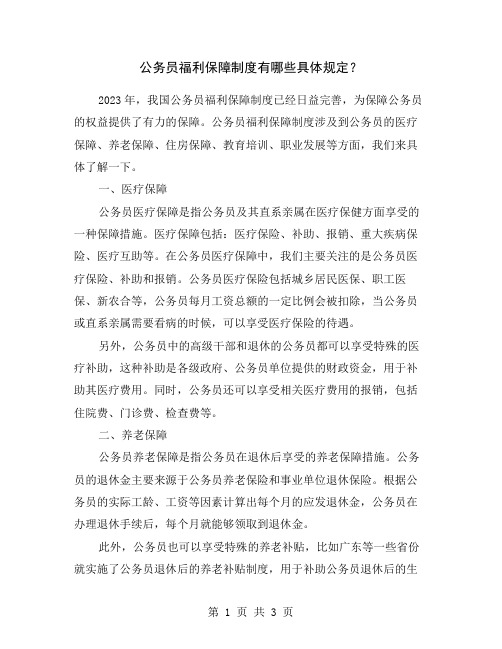 公务员福利保障制度有哪些具体规定？

2023 年，我国公务员福利保障制度已经日益完善，为保障公务员的权益提供了有力的保障。公务员福利保障制度涉及到公务员的医疗保障、养老保障、住房保障、教育培训、职业发展等方面，我们来具体了解一下。

一、医疗保障

公务员医疗保障是指公务员及其直系亲属在医疗保健方面享受的一种保障措施。医疗保障包括：医疗保险、补助、报销、重大疾病保险、医疗互助等。在公务员医疗保障中，我们主要关注的是公务员医疗保险、补助和报销。公务员医疗保险包括城乡居民医保、职工医保、新农合等，公务员每月工资总额的一定比例会被扣除，当公务员或直系亲属需要看病的时候，可以享受医疗保险的待遇。

另外，公务员中的高级干部和退休的公务员都可以享受特殊的医疗补助，这种补助是各级政府、公务员单位提供的财政资金，用于补助其医疗费用。同时，公务员还可以享受相关医疗费用的报销，包括住院费、门诊费、检查费等。

二、养老保障

公务员养老保障是指公务员在退休后享受的养老保障措施。公务员的退休金主要来源于公务员养老保险和事业单位退休保险。根据公务员的实际工龄、工资等因素计算出每个月的应发退休金，公务员在办理退休手续后，每个月就能够领取到退休金。

此外，公务员也可以享受特殊的养老补贴，比如广东等一些省份就实施了公务员退休后的养老补贴制度，用于补助公务员退休后的生

第 1 页 共 3 页